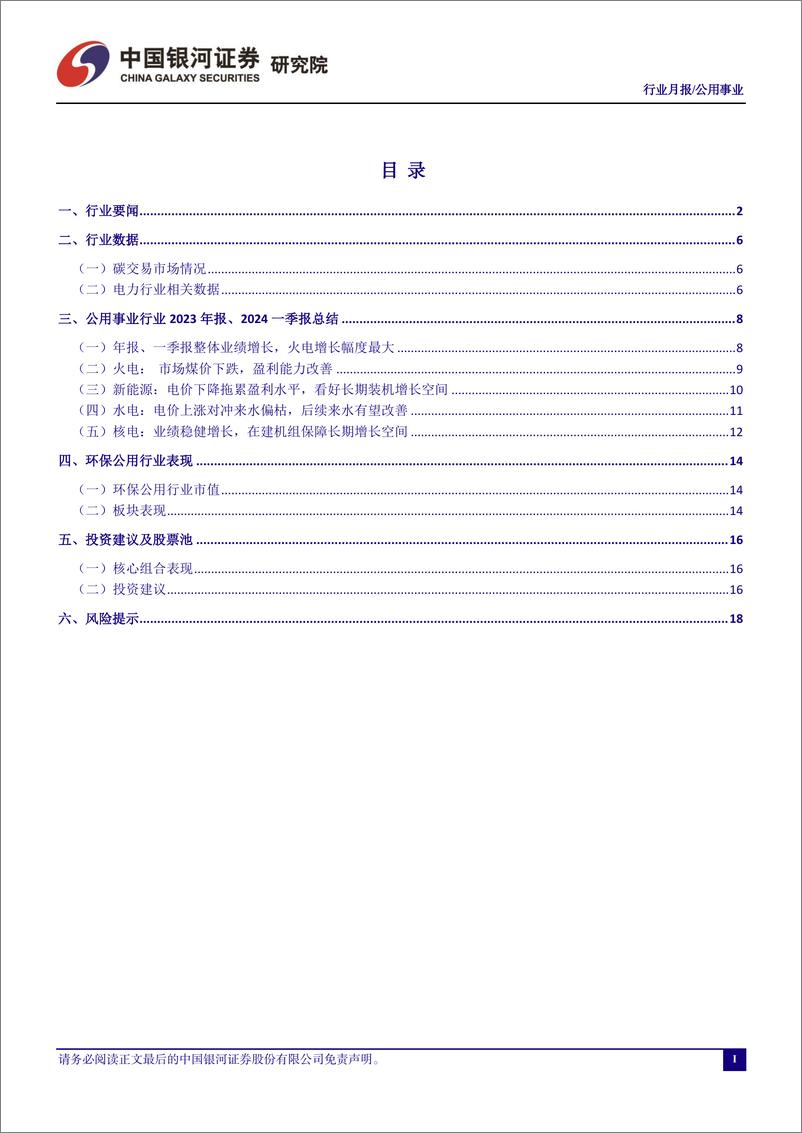 中国银河证券 研究院
CHINA GALAXY SECURITIES

行业月报/公用事业

目 录

一、行业要闻 2
二、行业数据 6
（一）碳交易市场情况 6
（二）电力行业相关数据 6
三、公用事业行业 2023 年报、2024 一季报总结 8
（一）年报、一季报整体业绩增长，火电增长幅度最大 8
（二）火电： 市场煤价下跌，盈利能力改善 9
（三）新能源：电价下降拖累盈利水平，看好长期装机增长空间 10
（四）水电：电价上涨对冲来水偏枯，后续来水有望改善 11
（五）核电：业绩稳健增长，在建机组保障长期增长空间 12
四、环保公用行业表现 14
（一）环保公用行业市值 14
（二）板块表现 14
五、投资建议及股票池 16
（一）核心组合表现 16
（二）投资建议 16
六、风险提示 18

请务必阅读正文最后的中国银河证券股份有限公司免责声明。

I